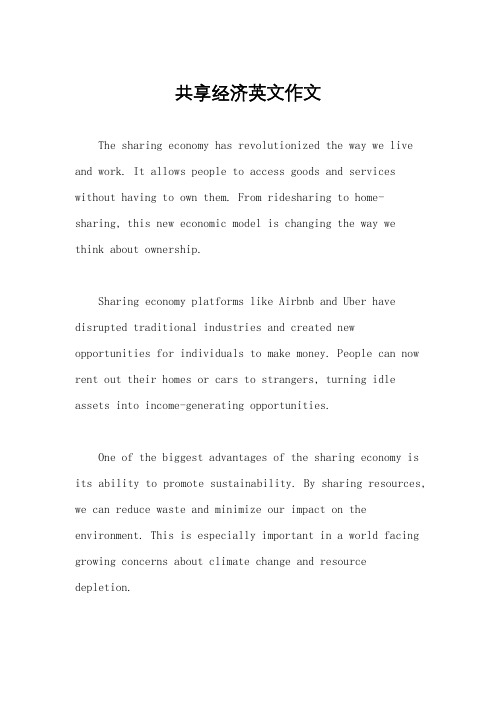 共享经济英文作文

The sharing economy has revolutionized the way we live and work. It allows people to access goods and services without having to own them. From ridesharing to home-sharing, this new economic model is changing the way we think about ownership.

Sharing economy platforms like Airbnb and Uber have disrupted traditional industries and created new opportunities for individuals to make money. People can now rent out their homes or cars to strangers, turning idle assets into income-generating opportunities.

One of the biggest advantages of the sharing economy is its ability to promote sustainability. By sharing resources, we can reduce waste and minimize our impact on the environment. This is especially important in a world facing growing concerns about climate change and resource depletion.